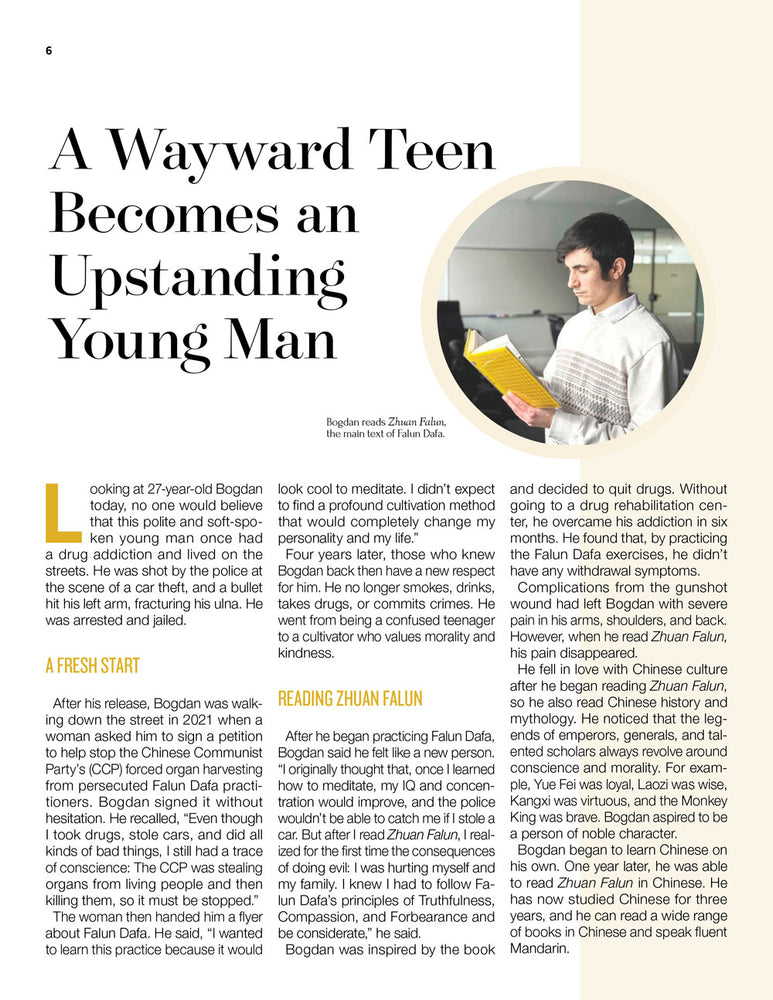 6

A Wayward Teen Becomes an Upstanding Young Man

Bogdan reads Zhuan Falun, the main text of Falun Dafa.

Looking at 27-year-old Bogdan today, no one would believe that this polite and soft-spoken young man once had a drug addiction and lived on the streets. He was shot by the police at the scene of a car theft, and a bullet hit his left arm, fracturing his ulna. He was arrested and jailed.

A FRESH START

After his release, Bogdan was walking down the street in 2021 when a woman asked him to sign a petition to help stop the Chinese Communist Party's (CCP) forced organ harvesting from persecuted Falun Dafa practitioners. Bogdan signed it without hesitation. He recalled, "Even though I took drugs, stole cars, and did all kinds of bad things, I still had a trace of conscience: The CCP was stealing organs from living people and then killing them, so it must be stopped."

The woman then handed him a flyer about Falun Dafa. He said, "I wanted to learn this practice because it would look cool to meditate. I didn't expect to find a profound cultivation method that would completely change my personality and my life."

Four years later, those who knew Bogdan back then have a new respect for him. He no longer smokes, drinks, takes drugs, or commits crimes. He went from being a confused teenager to a cultivator who values morality and kindness.

READING ZHUAN FALUN

After he began practicing Falun Dafa, Bogdan said he felt like a new person. "I originally thought that, once I learned how to meditate, my IQ and concentration would improve, and the police wouldn't be able to catch me if I stole a car. But after I read Zhuan Falun, I realized for the first time the consequences of doing evil: I was hurting myself and my family. I knew I had to follow Falun Dafa's principles of Truthfulness, Compassion, and Forbearance and be considerate," he said.

Bogdan was inspired by the book and decided to quit drugs. Without going to a drug rehabilitation center, he overcame his addiction in six months. He found that, by practicing the Falun Dafa exercises, he didn't have any withdrawal symptoms.

Complications from the gunshot wound had left Bogdan with severe pain in his arms, shoulders, and back. However, when he read Zhuan Falun, his pain disappeared.

He fell in love with Chinese culture after he began reading Zhuan Falun, so he also read Chinese history and mythology. He noticed that the legends of emperors, generals, and talented scholars always revolve around conscience and morality. For example, Yue Fei was loyal, Laozi was wise, Kangxi was virtuous, and the Monkey King was brave. Bogdan aspired to be a person of noble character.

Bogdan began to learn Chinese on his own. One year later, he was able to read Zhuan Falun in Chinese. He has now studied Chinese for three years, and he can read a wide range of books in Chinese and speak fluent Mandarin.